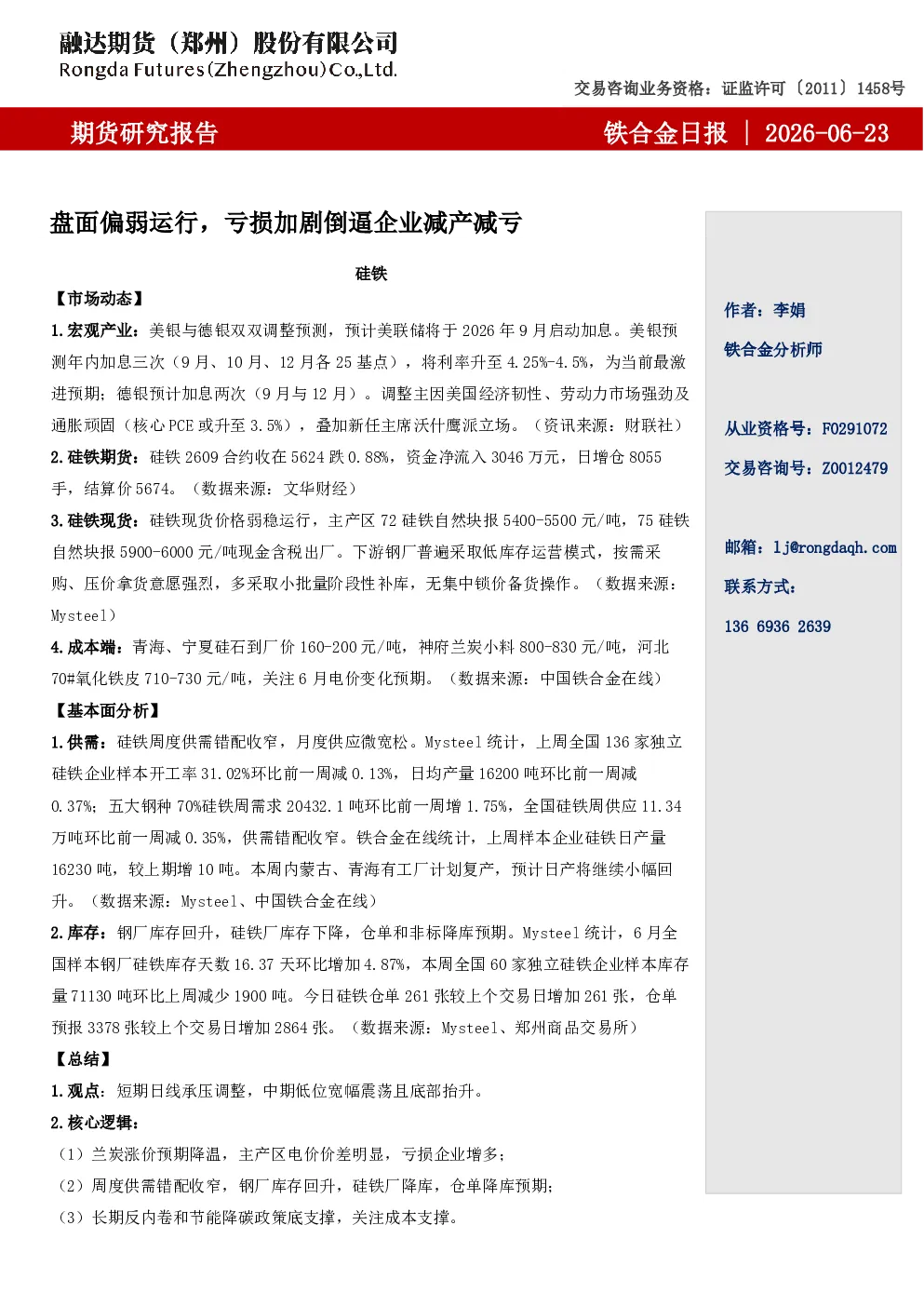 融达期货（郑州）股份有限公司
Rongda Futures(Zhengzhou)Co.,Ltd.

交易咨询业务资格：证监许可〔2011〕1458号

期货研究报告

铁合金日报 | 2026-06-23

盘面偏弱运行，亏损加剧倒逼企业减产减亏

硅铁

【市场动态】

1.宏观产业：美银与德银双双调整预测，预计美联储将于2026年9月启动加息。美银预测年内加息三次（9月、10月、12月各25基点），将利率升至4.25%-4.5%，为当前最激进预期；德银预计加息两次（9月与12月）。调整主因美国经济韧性、劳动力市场强劲及通胀顽固（核心PCE或升至3.5%），叠加新任主席沃什鹰派立场。（资讯来源：财联社）

2.硅铁期货：硅铁2609合约收在5624跌0.88%，资金净流入3046万元，日增仓8055手，结算价5674。（数据来源：文华财经）

3.硅铁现货：硅铁现货价格弱稳运行，主产区72硅铁自然块报5400-5500元/吨，75硅铁自然块报5900-6000元/吨现金含税出厂。下游钢厂普遍采取低库存运营模式，按需采购、压价拿货意愿强烈，多采取小批量阶段性补库，无集中锁价备货操作。（数据来源：Mysteel）

4.成本端：青海、宁夏硅石到厂价160-200元/吨，神府兰炭小料800-830元/吨，河北70#氧化铁皮710-730元/吨，关注6月电价变化预期。（数据来源：中国铁合金在线）

【基本面分析】

1.供需：硅铁周度供需错配收窄，月度供应微宽松。Mysteel统计，上周全国136家独立硅铁企业样本开工率31.02%环比前一周减0.13%，日均产量16200吨环比前一周减0.37%；五大钢种70%硅铁周需求20432.1吨环比前一周增1.75%，全国硅铁周供应11.34万吨环比前一周减0.35%，供需错配收窄。铁合金在线统计，上周样本企业硅铁日产量16230吨，较上期增10吨。本周内蒙古、青海有工厂计划复产，预计日产将继续小幅回升。（数据来源：Mysteel、中国铁合金在线）

2.库存：钢厂库存回升，硅铁厂库存下降，仓单和非标降库预期。Mysteel统计，6月全国样本钢厂硅铁库存天数16.37天环比增加4.87%，本周全国60家独立硅铁企业样本库存量71130吨环比上周减少1900吨。今日硅铁仓单261张较上个交易日增加261张，仓单预报3378张较上个交易日增加2864张。（数据来源：Mysteel、郑州商品交易所）

【总结】

1.观点：短期日线承压调整，中期低位宽幅震荡且底部抬升。

2.核心逻辑：

（1）兰炭涨价预期降温，主产区电价价差明显，亏损企业增多；

（2）周度供需错配收窄，钢厂库存回升，硅铁厂降库，仓单降库预期；

（3）长期反内卷和节能降碳政策底支撑，关注成本支撑。

作者：李娟

铁合金分析师

从业资格号：F0291072

交易咨询号：Z0012479

邮箱：lj@rongdaqh.com

联系方式：

136 6936 2639